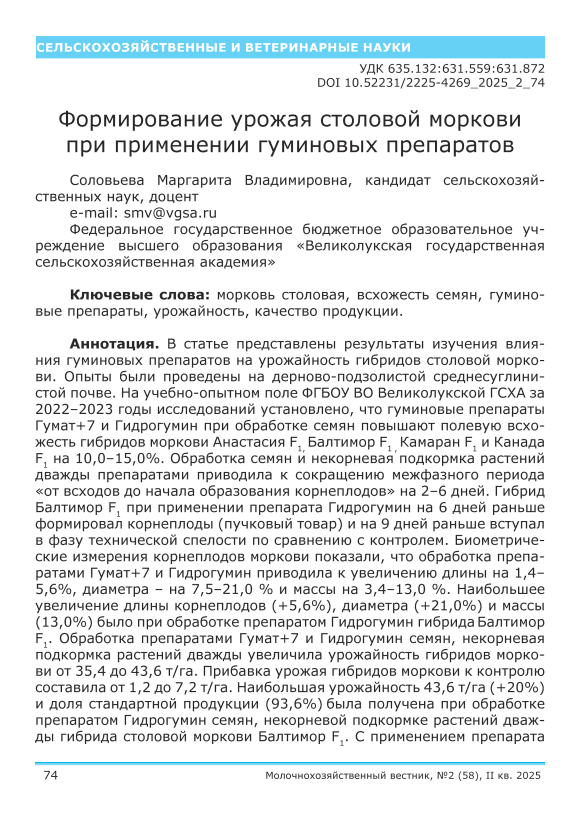 СЕЛЬСКОХОЗЯЙСТВЕННЫЕ И ВЕТЕРИНАРНЫЕ НАУКИ

УДК 635.132:631.559:631.872
DOI 10.52231/2225-4269_2025_2_74

Формирование урожая столовой моркови при применении гуминовых препаратов

Соловьева Маргарита Владимировна, кандидат сельскохозяйственных наук, доцент
e-mail: smv@vgsa.ru
Федеральное государственное бюджетное образовательное учреждение высшего образования «Великолукская государственная сельскохозяйственная академия»

**Ключевые слова:** морковь столовая, всхожесть семян, гуминовые препараты, урожайность, качество продукции.

**Аннотация.** В статье представлены результаты изучения влияния гуминовых препаратов на урожайность гибридов столовой моркови. Опыты были проведены на дерново-подзолистой среднесуглинистой почве. На учебно-опытном поле ФГБОУ ВО Великолукской ГСХА за 2022–2023 годы исследований установлено, что гуминовые препараты Гумат+7 и Гидрогумин при обработке семян повышают полевую всхожесть гибридов моркови Анастасия $F_1$, Балтимор $F_1$, Камаран $F_1$ и Канада $F_1$ на 10,0–15,0%. Обработка семян и некорневая подкормка растений дважды препаратами приводила к сокращению межфазного периода «от всходов до начала образования корнеплодов» на 2–6 дней. Гибрид Балтимор $F_1$ при применении препарата Гидрогумин на 6 дней раньше формировал корнеплоды (пучковый товар) и на 9 дней раньше вступал в фазу технической спелости по сравнению с контролем. Биометрические измерения корнеплодов моркови показали, что обработка препаратами Гумат+7 и Гидрогумин приводила к увеличению длины на 1,4–5,6%, диаметра – на 7,5–21,0 % и массы на 3,4–13,0 %. Наибольшее увеличение длины корнеплодов (+5,6%), диаметра (+21,0%) и массы (13,0%) было при обработке препаратом Гидрогумин гибрида Балтимор $F_1$. Обработка препаратами Гумат+7 и Гидрогумин семян, некорневая подкормка растений дважды увеличила урожайность гибридов моркови от 35,4 до 43,6 т/га. Прибавка урожая гибридов моркови к контролю составила от 1,2 до 7,2 т/га. Наибольшая урожайность 43,6 т/га (+20%) и доля стандартной продукции (93,6%) была получена при обработке препаратом Гидрогумин семян, некорневой подкормке растений дважды гибрида столовой моркови Балтимор $F_1$. С применением препарата

74    Молочнохозяйственный вестник, №2 (58), II кв. 2025